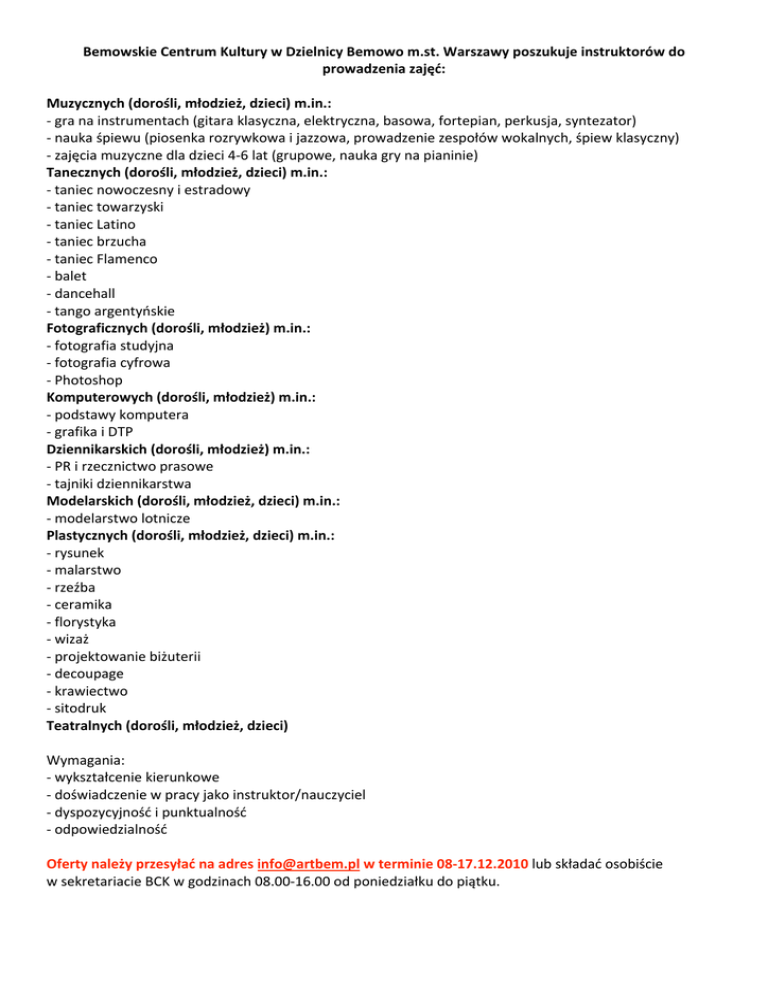 Bemowskie Centrum Kultury w Dzielnicy Bemowo m.st. Warszawy poszukuje instruktorów do prowadzenia zajęć:

Muzycznych (dorośli, młodzież, dzieci) m.in.:
- gra na instrumentach (gitara klasyczna, elektryczna, basowa, fortepian, perkusja, syntezator)
- nauka śpiewu (piosenka rozrywkowa i jazzowa, prowadzenie zespołów wokalnych, śpiew klasyczny)
- zajęcia muzyczne dla dzieci 4-6 lat (grupowe, nauka gry na pianinie)
Tanecznych (dorośli, młodzież, dzieci) m.in.:
- taniec nowoczesny i estradowy
- taniec towarzyski
- taniec Latino
- taniec brzucha
- taniec Flamenco
- balet
- dancehall
- tango argentyńskie
Fotograficznych (dorośli, młodzież) m.in.:
- fotografia studyjna
- fotografia cyfrowa
- Photoshop
Komputerowych (dorośli, młodzież) m.in.:
- podstawy komputera
- grafika i DTP
Dziennikarskich (dorośli, młodzież) m.in.:
- PR i rzecznictwo prasowe
- tajniki dziennikarstwa
Modelarskich (dorośli, młodzież, dzieci) m.in.:
- modelarstwo lotnicze
Plastycznych (dorośli, młodzież, dzieci) m.in.:
- rysunek
- malarstwo
- rzeźba
- ceramika
- florystyka
- wizaż
- projektowanie biżuterii
- decoupage
- krawiectwo
- sitodruk
Teatralnych (dorośli, młodzież, dzieci)

Wymagania:
- wykształcenie kierunkowe
- doświadczenie w pracy jako instruktor/nauczyciel
- dyspozycyjność i punktualność
- odpowiedzialność

Oferty należy przesyłać na adres info@artbem.pl w terminie 08-17.12.2010 lub składać osobiście w sekretariacie BCK w godzinach 08.00-16.00 od poniedziałku do piątku.